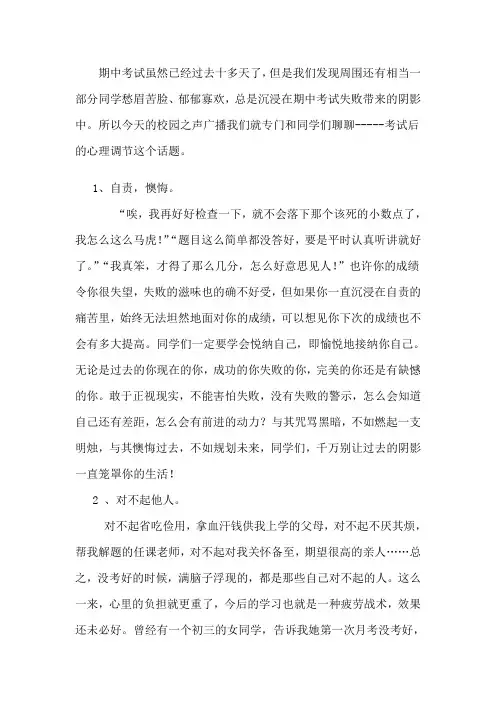 期中考试虽然已经过去十多天了，但是我们发现周围还有相当一部分同学愁眉苦脸、郁郁寡欢，总是沉浸在期中考试失败带来的阴影中。所以今天的校园之声广播我们就专门和同学们聊聊-----考试后的心理调节这个话题。

1、自责，懊悔。

“唉，我再好好检查一下，就不会落下那个该死的小数点了，我怎么这么马虎！”“题目这么简单都没答好，要是平时认真听讲就好了。”“我真笨，才得了那么几分，怎么好意思见人！”也许你的成绩令你很失望，失败的滋味也的确不好受，但如果你一直沉浸在自责的痛苦里，始终无法坦然地面对你的成绩，可以想见你下次的成绩也不会有多大提高。同学们一定要学会悦纳自己，即愉悦地接纳你自己。无论是过去的你现在的你，成功的你失败的你，完美的你还是有缺憾的你。敢于正视现实，不能害怕失败，没有失败的警示，怎么会知道自己还有差距，怎么会有前进的动力？与其咒骂黑暗，不如燃起一支明烛，与其懊悔过去，不如规划未来，同学们，千万别让过去的阴影一直笼罩你的生活！

2 、对不起他人。

对不起省吃俭用，拿血汗钱供我上学的父母，对不起不厌其烦，帮我解题的任课老师，对不起对我关怀备至，期望很高的亲人……总之，没考好的时候，满脑子浮现的，都是那些自己对不起的人。这么一来，心里的负担就更重了，今后的学习也就是一种疲劳战术，效果还未必好。曾经有一个初三的女同学，告诉我她第一次月考没考好，